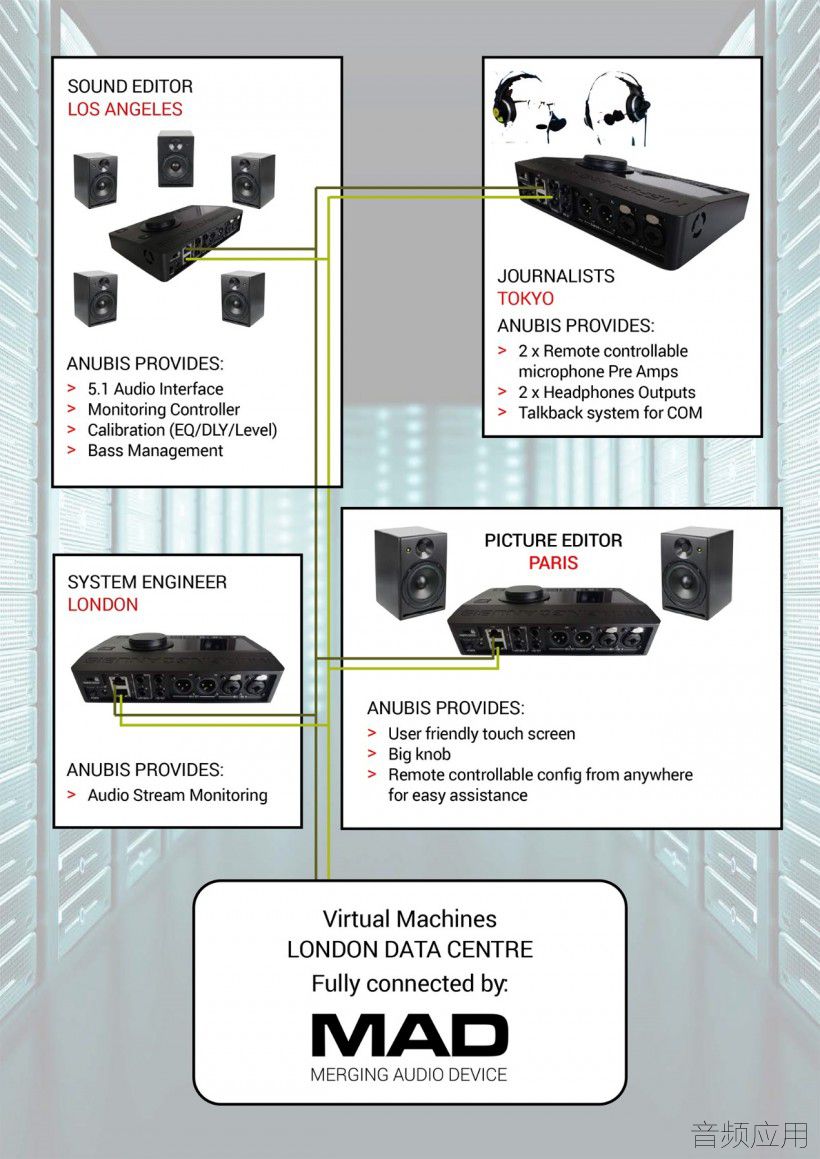 SOUND EDITOR
LOS ANGELES

ANUBIS PROVIDES:
> 5.1 Audio Interface
> Monitoring Controller
> Calibration (EQ/DLY/Level)
> Bass Management

JOURNALISTS
TOKYO

ANUBIS PROVIDES:
> 2 x Remote controllable microphone Pre Amps
> 2 x Headphones Outputs
> Talkback system for COM

SYSTEM ENGINEER
LONDON

ANUBIS PROVIDES:
> Audio Stream Monitoring

PICTURE EDITOR
PARIS

ANUBIS PROVIDES:
> User friendly touch screen
> Big knob
> Remote controllable config from anywhere for easy assistance

Virtual Machines
LONDON DATA CENTRE
Fully connected by:
MAD
MERGING AUDIO DEVICE

音频应用